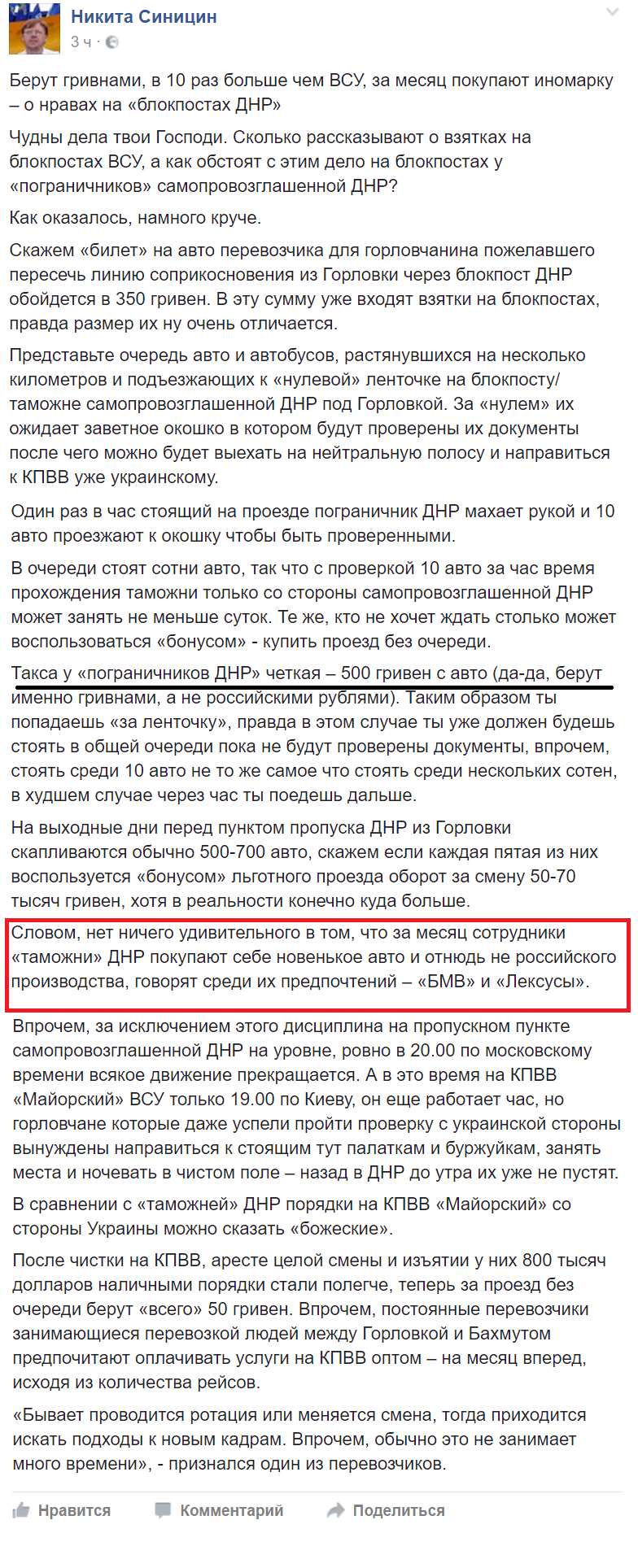 Никита Синицин
3 ч ·

Берут гривнами, в 10 раз больше чем ВСУ, за месяц покупают иномарку – о нравах на «блокпостах ДНР»

Чудны дела твои Господи. Сколько рассказывают о взятках на блокпостах ВСУ, а как обстоят с этим дело на блокпостах у «пограничников» самопровозглашенной ДНР?

Как оказалось, намного круче.

Скажем «билет» на авто перевозчика для горловчанина пожелавшего пересечь линию соприкосновения из Горловки через блокпост ДНР обойдется в 350 гривен. В эту сумму уже входят взятки на блокпостах, правда размер их ну очень отличается.

Представьте очередь авто и автобусов, растянувшихся на несколько километров и подъезжающих к «нулевой» ленточке на блокпосту/таможне самопровозглашенной ДНР под Горловкой. За «нулем» их ожидает заветное окошко в котором будут проверены их документы после чего можно будет выехать на нейтральную полосу и направиться к КПВВ уже украинскому.

Один раз в час стоящий на проезде пограничник ДНР махает рукой и 10 авто проезжают к окошку чтобы быть проверенными.

В очереди стоят сотни авто, так что с проверкой 10 авто за час время прохождения таможни только со стороны самопровозглашенной ДНР может занять не меньше суток. Те же, кто не хочет ждать столько может воспользоваться «бонусом» - купить проезд без очереди.

Такса у «пограничников ДНР» четкая – 500 гривен с авто (да-да, берут именно гривнами, а не российскими рублями). Таким образом ты попадаешь «за ленточку», правда в этом случае ты уже должен будешь стоять в общей очереди пока не будут проверены документы, впрочем, стоять среди 10 авто не то же самое что стоять среди нескольких сотен, в худшем случае через час ты поедешь дальше.

На выходные дни перед пунктом пропуска ДНР из Горловки скапливаются обычно 500-700 авто, скажем если каждая пятая из них воспользуется «бонусом» льготного проезда оборот за смену 50-70 тысяч гривен, хотя в реальности конечно куда больше.

Словом, нет ничего удивительного в том, что за месяц сотрудники «таможни» ДНР покупают себе новенькое авто и отнюдь не российского производства, говорят среди их предпочтений – «БМВ» и «Лексусы».

Впрочем, за исключением этого дисциплина на пропускном пункте самопровозглашенной ДНР на уровне, ровно в 20.00 по московскому времени всякое движение прекращается. А в это время на КПВВ «Майорский» ВСУ только 19.00 по Киеву, он еще работает час, но горловчане которые даже успели пройти проверку с украинской стороны вынуждены направиться к стоящим тут палаткам и буржуйкам, занять места и ночевать в чистом поле – назад в ДНР до утра их уже не пустят.

В сравнении с «таможней» ДНР порядки на КПВВ «Майорский» со стороны Украины можно сказать «божеские».

После чистки на КПВВ, аресте целой смены и изъятии у них 800 тысяч долларов наличными порядки стали полегче, теперь за проезд без очереди берут «всего» 50 гривен. Впрочем, постоянные перевозчики занимающиеся перевозкой людей между Горловкой и Бахмутом предпочитают оплачивать услуги на КПВВ оптом – на месяц вперед, исходя из количества рейсов.

«Бывает проводится ротация или меняется смена, тогда приходится искать подходы к новым кадрам. Впрочем, обычно это не занимает много времени», - признался один из перевозчиков.

Нравится Комментарий Поделиться